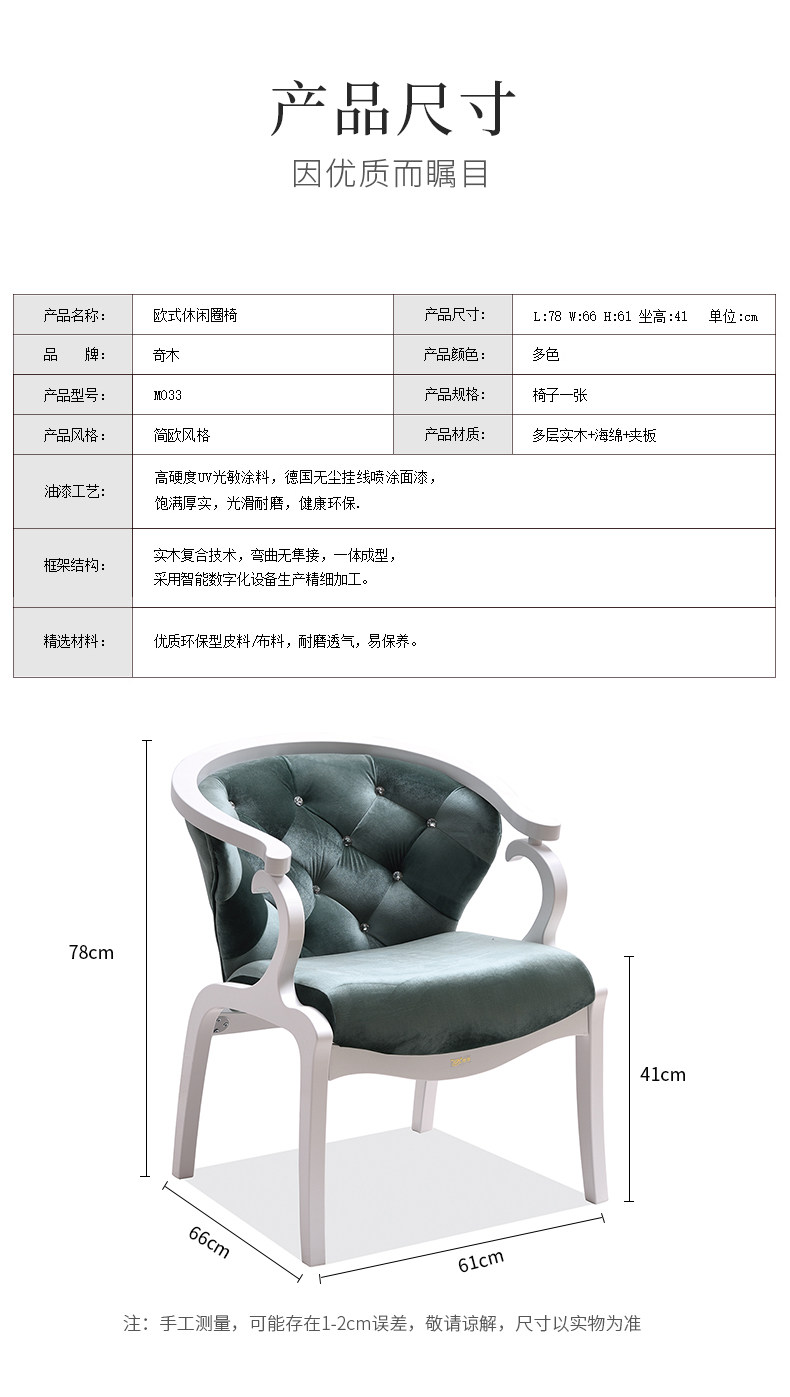 产品尺寸
因优质而瞩目

| 产品名称: | 欧式休闲圈椅 | 产品尺寸: | L:78 W:66 H:61 坐高:41 单位:cm |
|---|---|---|---|
| 品 牌: | 奇木 | 产品颜色: | 多色 |
| 产品型号: | M033 | 产品规格: | 椅子一张 |
| 产品风格: | 简欧风格 | 产品材质: | 多层实木+海绵+夹板 |
| 油漆工艺: | 高硬度UV光敏涂料，德国无尘挂线喷涂面漆，饱满厚实，光滑耐磨，健康环保. | | |
| 框架结构: | 实木复合技术，弯曲无隼接，一体成型，采用智能数字化设备生产精细加工。 | | |
| 精选材料: | 优质环保型皮料/布料，耐磨透气，易保养。 | | |

78cm
41cm
66cm
61cm

注：手工测量，可能存在1-2cm误差，敬请谅解，尺寸以实物为准